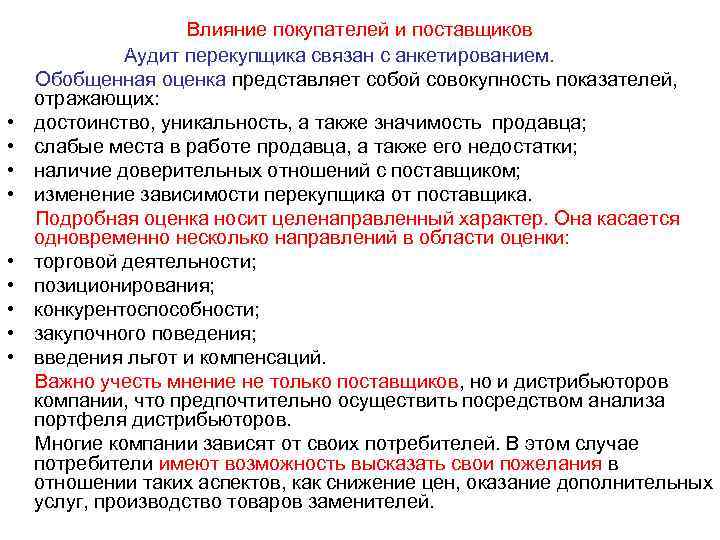 Влияние покупателей и поставщиков

Аудит перекупщика связан с анкетированием.

Обобщенная оценка представляет собой совокупность показателей, отражающих:

• достоинство, уникальность, а также значимость продавца;
• слабые места в работе продавца, а также его недостатки;
• наличие доверительных отношений с поставщиком;
• изменение зависимости перекупщика от поставщика.

Подробная оценка носит целенаправленный характер. Она касается одновременно несколько направлений в области оценки:

• торговой деятельности;
• позиционирования;
• конкурентоспособности;
• закупочного поведения;
• введения льгот и компенсаций.

Важно учесть мнение не только поставщиков, но и дистрибьюторов компании, что предпочтительно осуществить посредством анализа портфеля дистрибьюторов.

Многие компании зависят от своих потребителей. В этом случае потребители имеют возможность высказать свои пожелания в отношении таких аспектов, как снижение цен, оказание дополнительных услуг, производство товаров заменителей.